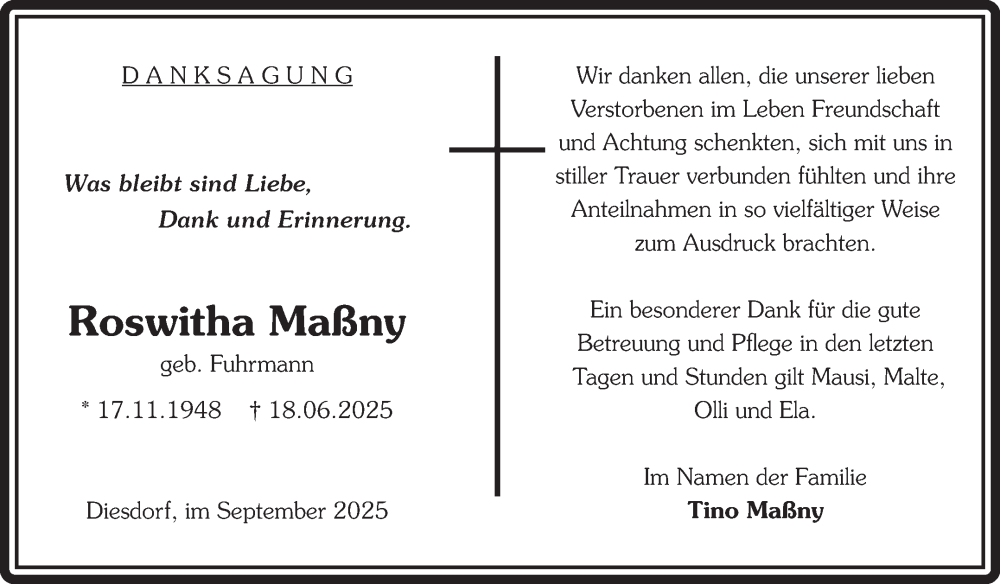 DANKSAGUNG

Was bleibt sind Liebe, Dank und Erinnerung.

Roswitha Maßny
geb. Fuhrmann

* 17.11.1948 † 18.06.2025

Diesdorf, im September 2025

Wir danken allen, die unserer lieben Verstorbenen im Leben Freundschaft und Achtung schenkten, sich mit uns in stiller Trauer verbunden fühlten und ihre Anteilnahmen in so vielfältiger Weise zum Ausdruck brachten.

Ein besonderer Dank für die gute Betreuung und Pflege in den letzten Tagen und Stunden gilt Mausi, Malte, Olli und Ela.

Im Namen der Familie
Tino Maßny